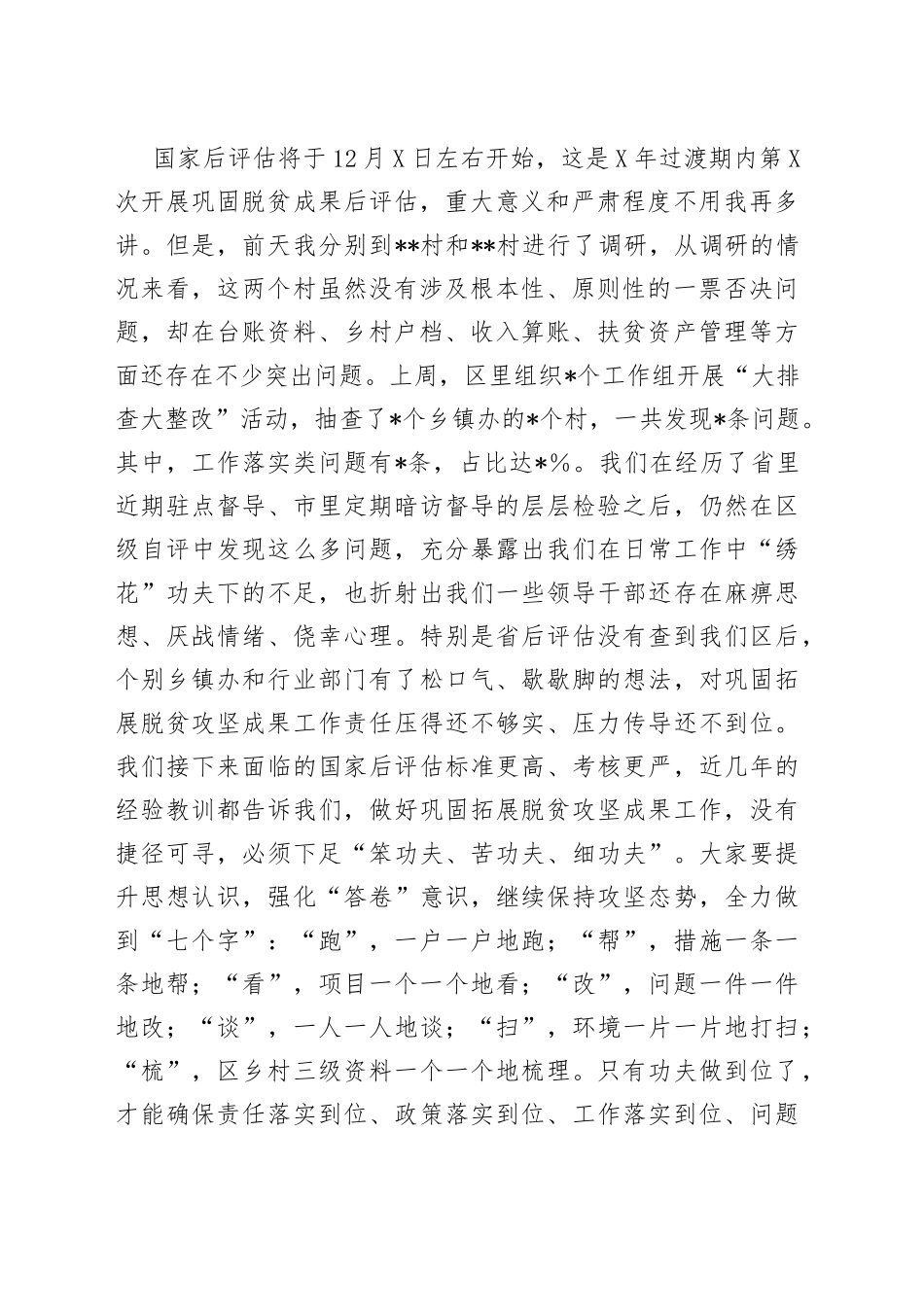 国家后评估将于12月X日左右开始，这是X年过渡期内第X次开展巩固脱贫成果后评估，重大意义和严肃程度不用我再多讲。但是，前天我分别到**村和**村进行了调研，从调研的情况来看，这两个村虽然没有涉及根本性、原则性的一票否决问题，却在台账资料、乡村户档、收入算账、扶贫资产管理等方面还存在不少突出问题。上周，区里组织*个工作组开展“大排查大整改”活动，抽查了*个乡镇办的*个村，一共发现*条问题。其中，工作落实类问题有*条，占比达*%。我们在经历了省里近期驻点督导、市里定期暗访督导的层层检验之后，仍然在区级自评中发现这么多问题，充分暴露出我们在日常工作中“绣花”功夫下的不足，也折射出我们一些领导干部还存在麻痹思想、厌战情绪、侥幸心理。特别是省后评估没有查到我们区后，个别乡镇办和行业部门有了松口气、歇歇脚的想法，对巩固拓展脱贫攻坚成果工作责任压得还不够实、压力传导还不到位。我们接下来面临的国家后评估标准更高、考核更严，近几年的经验教训都告诉我们，做好巩固拓展脱贫攻坚成果工作，没有捷径可寻，必须下足“笨功夫、苦功夫、细功夫”。大家要提升思想认识，强化“答卷”意识，继续保持攻坚态势，全力做到“七个字”：“跑”，一户一户地跑；“帮”，措施一条一条地帮；“看”，项目一个一个地看；“改”，问题一件一件地改；“谈”，一人一人地谈；“扫”，环境一片一片地打扫；“梳”，区乡村三级资料一个一个地梳理。只有功夫做到位了，才能确保责任落实到位、政策落实到位、工作落实到位、问题